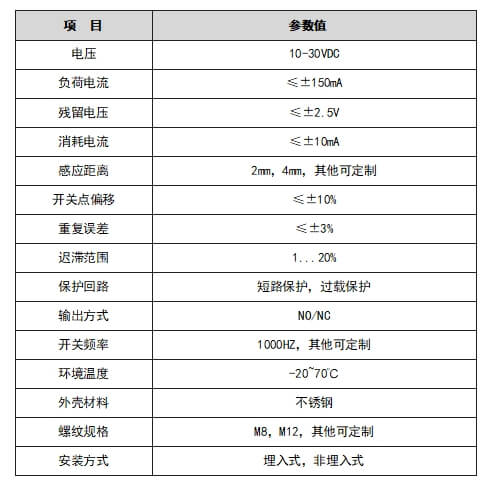 | 项　目 | 参数值 |
|---|---|
| 电压 | 10-30VDC |
| 负荷电流 | ≤±150mA |
| 残留电压 | ≤±2.5V |
| 消耗电流 | ≤±10mA |
| 感应距离 | 2mm，4mm，其他可定制 |
| 开关点偏移 | ≤±10% |
| 重复误差 | ≤±3% |
| 迟滞范围 | 1...20% |
| 保护回路 | 短路保护，过载保护 |
| 输出方式 | NO/NC |
| 开关频率 | 1000HZ，其他可定制 |
| 环境温度 | -20~70℃ |
| 外壳材料 | 不锈钢 |
| 螺纹规格 | M8，M12，其他可定制 |
| 安装方式 | 埋入式，非埋入式 |